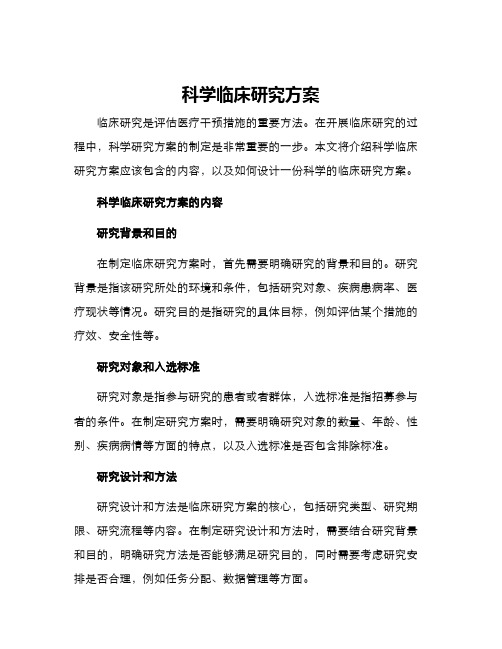 科学临床研究方案

临床研究是评估医疗干预措施的重要方法。在开展临床研究的过程中，科学研究方案的制定是非常重要的一步。本文将介绍科学临床研究方案应该包含的内容，以及如何设计一份科学的临床研究方案。

科学临床研究方案的内容

研究背景和目的

在制定临床研究方案时，首先需要明确研究的背景和目的。研究背景是指该研究所处的环境和条件，包括研究对象、疾病患病率、医疗现状等情况。研究目的是指研究的具体目标，例如评估某个措施的疗效、安全性等。

研究对象和入选标准

研究对象是指参与研究的患者或者群体，入选标准是指招募参与者的条件。在制定研究方案时，需要明确研究对象的数量、年龄、性别、疾病病情等方面的特点，以及入选标准是否包含排除标准。

研究设计和方法

研究设计和方法是临床研究方案的核心，包括研究类型、研究期限、研究流程等内容。在制定研究设计和方法时，需要结合研究背景和目的，明确研究方法是否能够满足研究目的，同时需要考虑研究安排是否合理，例如任务分配、数据管理等方面。